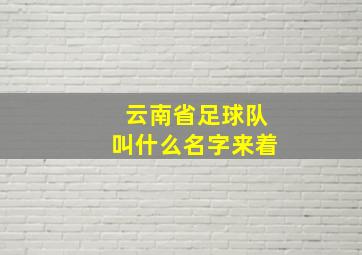 云南省足球队
叫什么名字来着